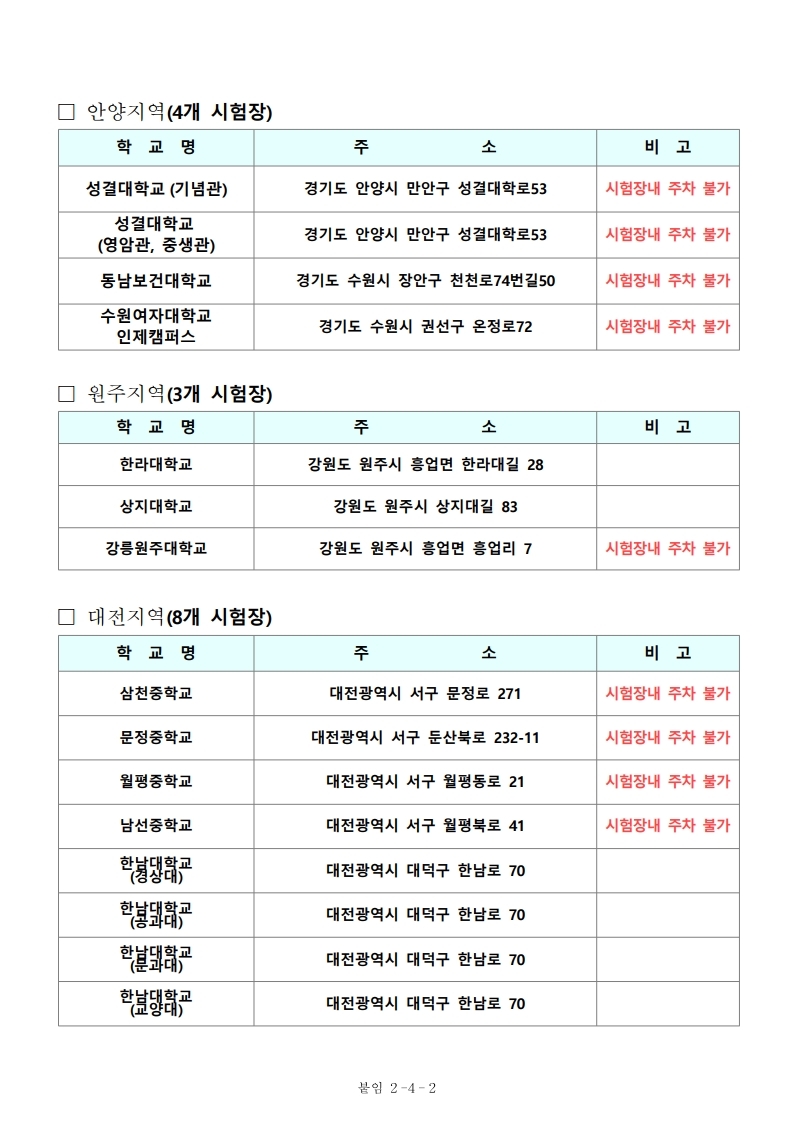 □ 안양지역(4개 시험장)

| 학 교 명 | 주 소 | 비 고 |
|---|---|---|
| 성결대학교 (기념관) | 경기도 안양시 만안구 성결대학로53 | 시험장내 주차 불가 |
| 성결대학교 (영암관, 중생관) | 경기도 안양시 만안구 성결대학로53 | 시험장내 주차 불가 |
| 동남보건대학교 | 경기도 수원시 장안구 천천로74번길50 | 시험장내 주차 불가 |
| 수원여자대학교 인제캠퍼스 | 경기도 수원시 권선구 온정로72 | 시험장내 주차 불가 |

□ 원주지역(3개 시험장)

| 학 교 명 | 주 소 | 비 고 |
|---|---|---|
| 한라대학교 | 강원도 원주시 흥업면 한라대길 28 | |
| 상지대학교 | 강원도 원주시 상지대길 83 | |
| 강릉원주대학교 | 강원도 원주시 흥업면 흥업리 7 | 시험장내 주차 불가 |

□ 대전지역(8개 시험장)

| 학 교 명 | 주 소 | 비 고 |
|---|---|---|
| 삼천중학교 | 대전광역시 서구 문정로 271 | 시험장내 주차 불가 |
| 문정중학교 | 대전광역시 서구 둔산북로 232-11 | 시험장내 주차 불가 |
| 월평중학교 | 대전광역시 서구 월평동로 21 | 시험장내 주차 불가 |
| 남선중학교 | 대전광역시 서구 월평북로 41 | 시험장내 주차 불가 |
| 한남대학교 (경상대) | 대전광역시 대덕구 한남로 70 | |
| 한남대학교 (공과대) | 대전광역시 대덕구 한남로 70 | |
| 한남대학교 (문과대) | 대전광역시 대덕구 한남로 70 | |
| 한남대학교 (교양대) | 대전광역시 대덕구 한남로 70 | |

붙임 2-4-2